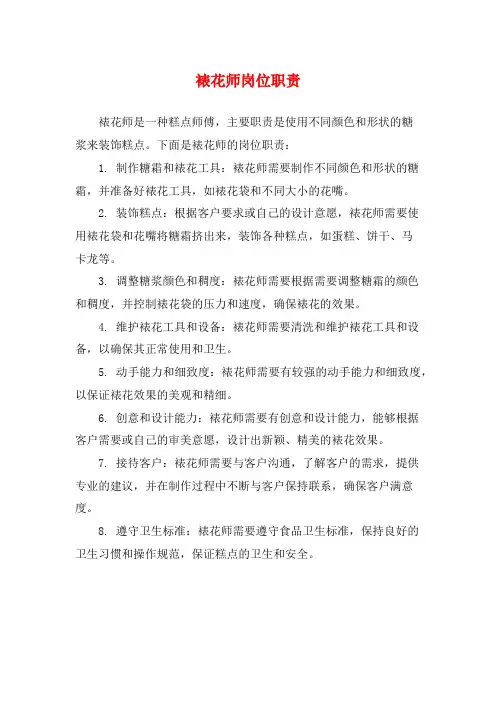 裱花师岗位职责

裱花师是一种糕点师傅，主要职责是使用不同颜色和形状的糖浆来装饰糕点。下面是裱花师的岗位职责：

1. 制作糖霜和裱花工具：裱花师需要制作不同颜色和形状的糖霜，并准备好裱花工具，如裱花袋和不同大小的花嘴。

2. 装饰糕点：根据客户要求或自己的设计意愿，裱花师需要使用裱花袋和花嘴将糖霜挤出来，装饰各种糕点，如蛋糕、饼干、马卡龙等。

3. 调整糖浆颜色和稠度：裱花师需要根据需要调整糖霜的颜色和稠度，并控制裱花袋的压力和速度，确保裱花的效果。

4. 维护裱花工具和设备：裱花师需要清洗和维护裱花工具和设备，以确保其正常使用和卫生。

5. 动手能力和细致度：裱花师需要有较强的动手能力和细致度，以保证裱花效果的美观和精细。

6. 创意和设计能力：裱花师需要有创意和设计能力，能够根据客户需要或自己的审美意愿，设计出新颖、精美的裱花效果。

7. 接待客户：裱花师需要与客户沟通，了解客户的需求，提供专业的建议，并在制作过程中不断与客户保持联系，确保客户满意度。

8. 遵守卫生标准：裱花师需要遵守食品卫生标准，保持良好的卫生习惯和操作规范，保证糕点的卫生和安全。